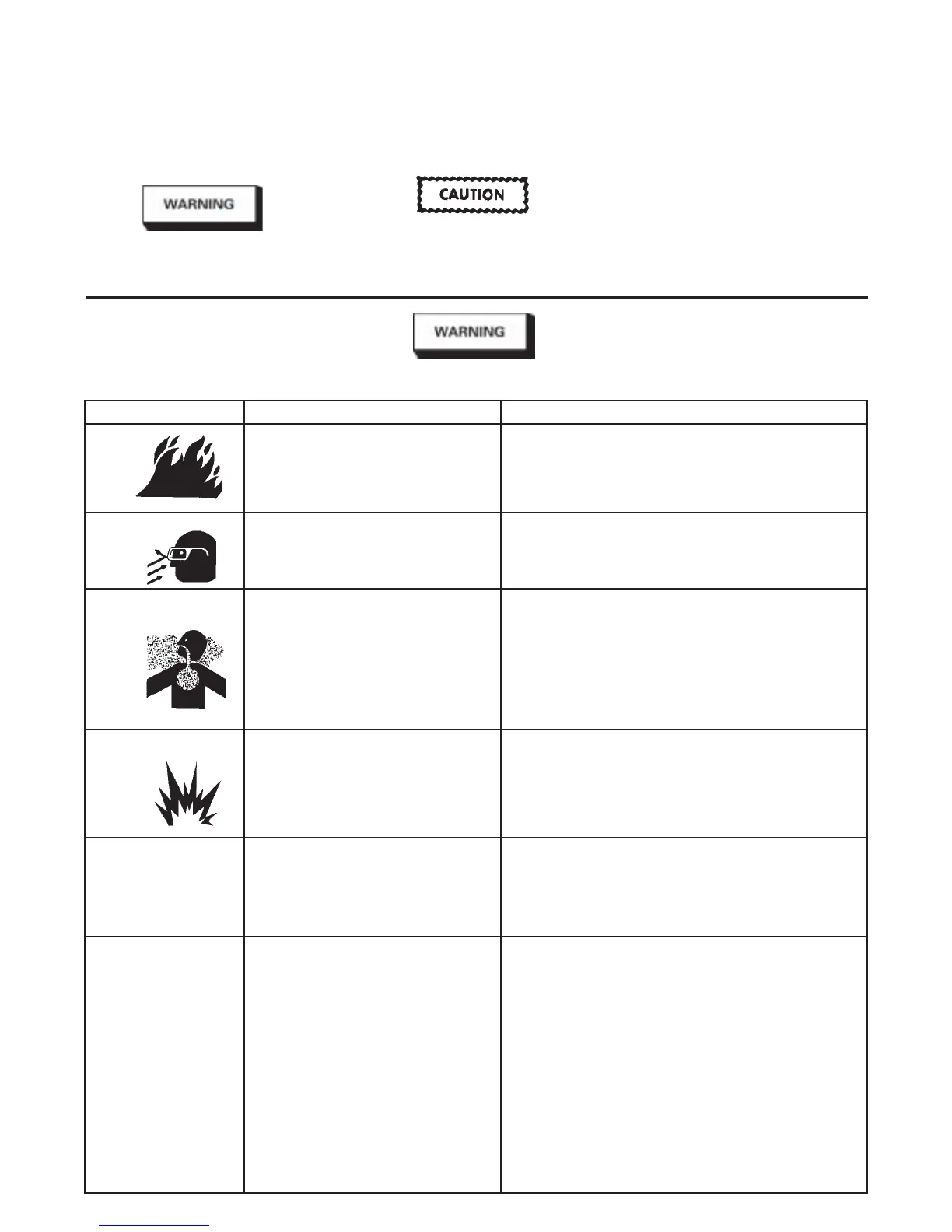 WARNING

CAUTION

WARNING